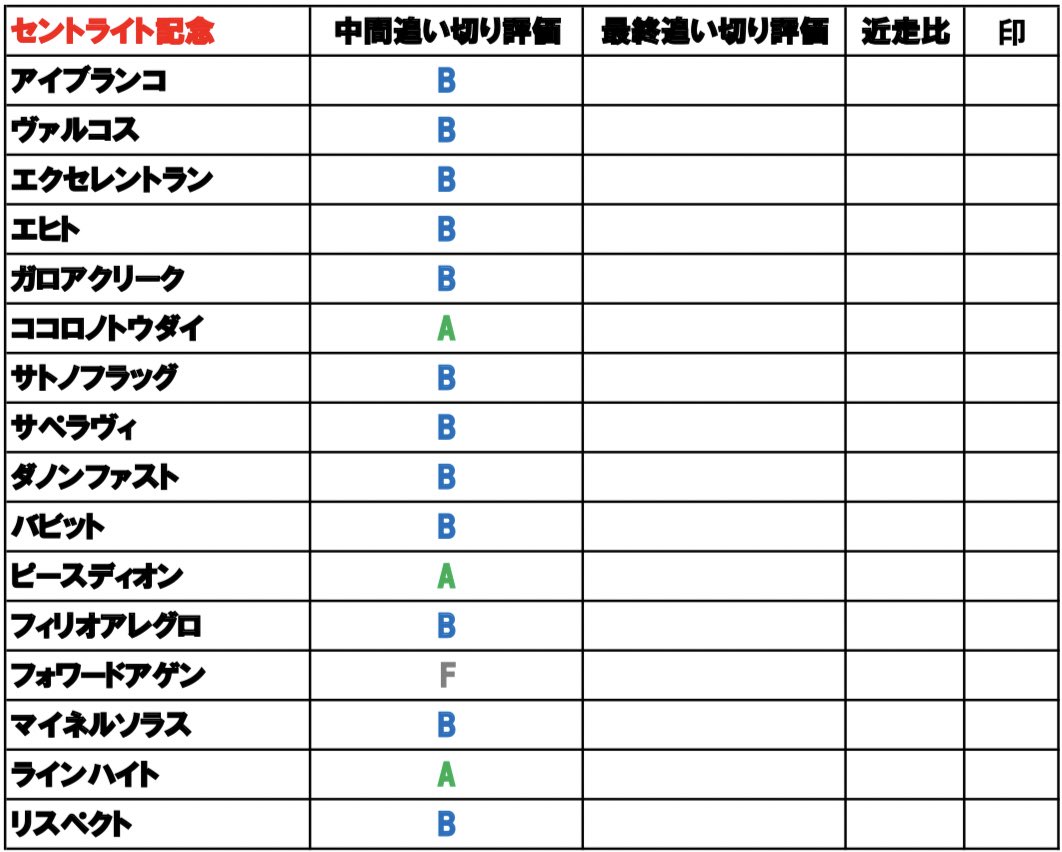 | セントライト記念 | 中間追い切り評価 | 最終追い切り評価 | 近走比 | 印 |
|---|---|---|---|---|
| アイブランコ | B | | | |
| ヴァルコス | B | | | |
| エクセレントラン | B | | | |
| エヒト | B | | | |
| ガロアクリーク | B | | | |
| ココロノトウダイ | A | | | |
| サトノフラッグ | B | | | |
| サペラヴィ | B | | | |
| ダノンファスト | B | | | |
| バビット | B | | | |
| ピースディオン | A | | | |
| フィリオアレグロ | B | | | |
| フォワードアゲン | F | | | |
| マイネルソラス | B | | | |
| ラインハイト | A | | | |
| リスペクト | B | | | |